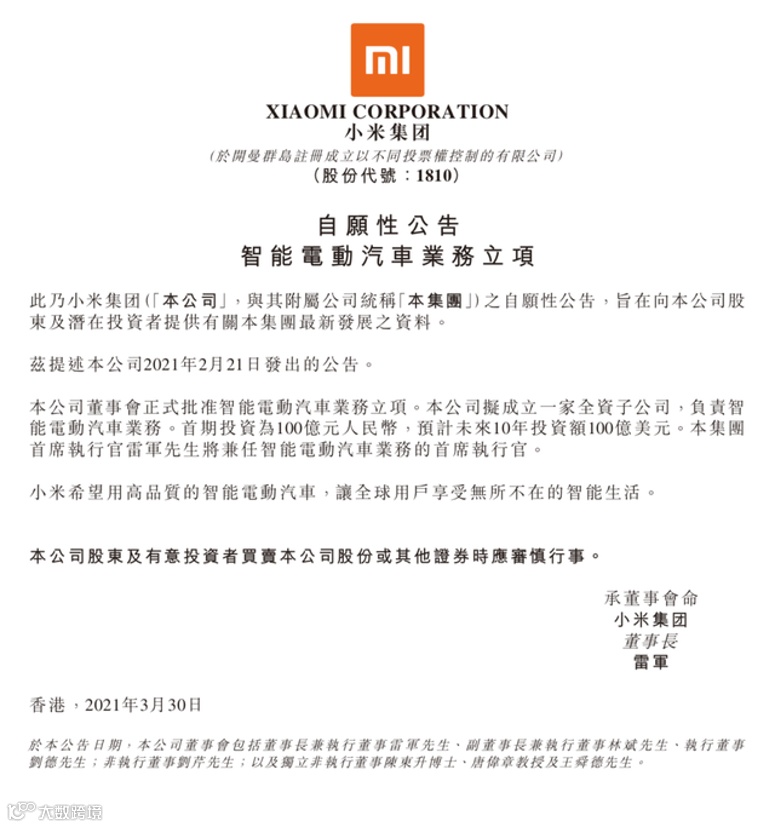 mi

XIAOMI CORPORATION
小米集团
(於開曼群島註冊成立以不同投票權控制的有限公司)
(股份代號：1810)

自願性公告
智能電動汽車業務立項

此乃小米集团(「本公司」，與其附屬公司統稱「本集團」)之自願性公告，旨在向本公司股東及潛在投資者提供有關本集團最新發展之資料。

茲提述本公司2021年2月21日發出的公告。

本公司董事會正式批准智能電動汽車業務立項。本公司擬成立一家全資子公司，負責智能電動汽車業務。首期投資為100億元人民幣，預計未來10年投資額100億美元。本集團首席執行官雷軍先生將兼任智能電動汽車業務的首席執行官。

小米希望用高品質的智能電動汽車，讓全球用戶享受無所不在的智能生活。

本公司股東及有意投資者買賣本公司股份或其他證券時應審慎行事。

承董事會命
小米集团
董事長
雷軍

香港，2021年3月30日

於本公告日期，本公司董事會包括董事長兼執行董事雷軍先生、副董事長兼執行董事林斌先生、執行董事劉德先生；非執行董事劉芹先生；以及獨立非執行董事陳東升博士、唐偉章教授及王舜德先生。

大數跨境